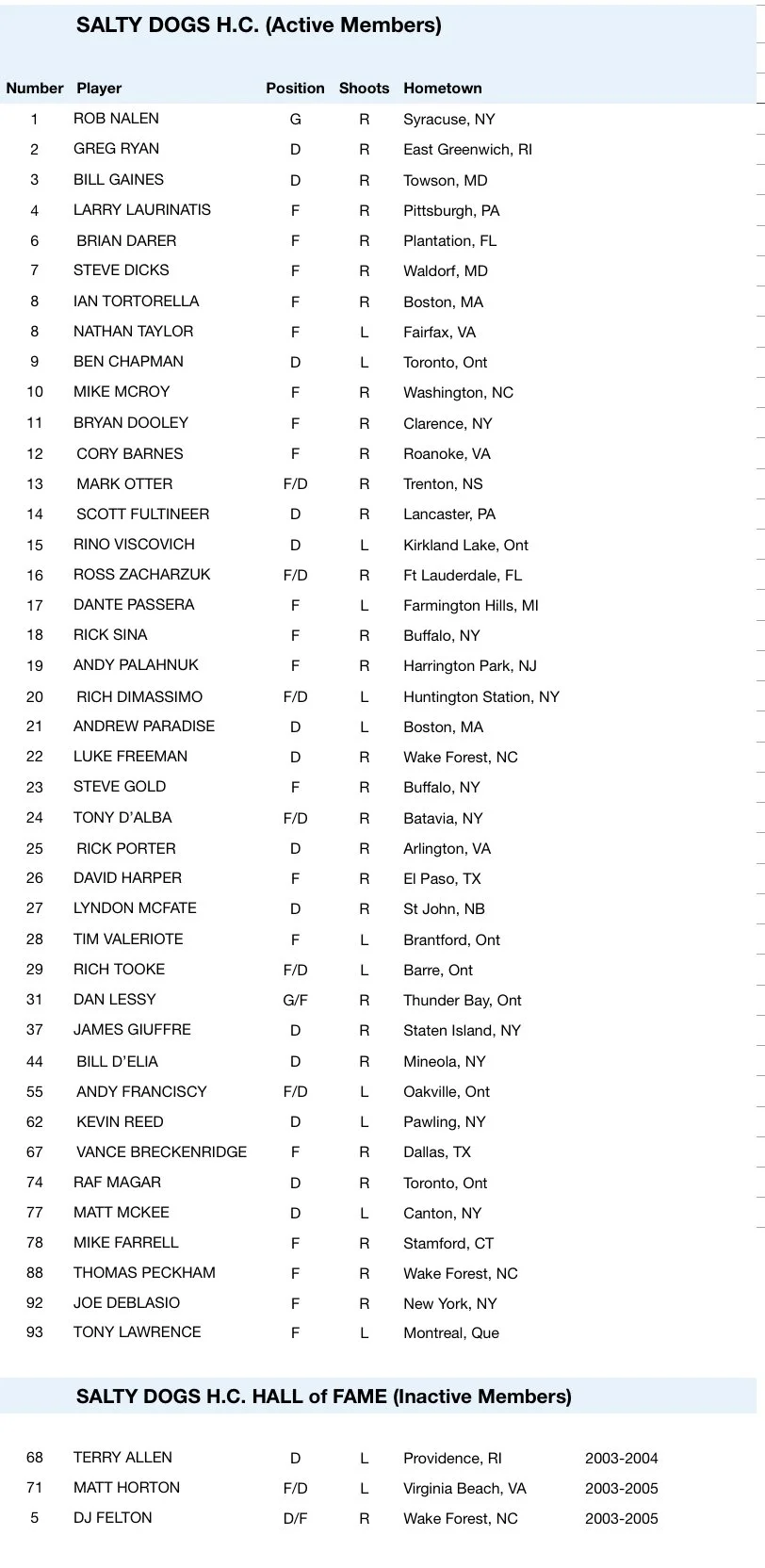 SALTY DOGS H.C. (Active Members)

| Number | Player | Position | Shoots | Hometown |
|---|---|---|---|---|
| 1 | ROB NALEN | G | R | Syracuse, NY |
| 2 | GREG RYAN | D | R | East Greenwich, RI |
| 3 | BILL GAINES | D | R | Towson, MD |
| 4 | LARRY LAURINATIS | F | R | Pittsburgh, PA |
| 6 | BRIAN DARER | F | R | Plantation, FL |
| 7 | STEVE DICKS | F | R | Waldorf, MD |
| 8 | IAN TORTORELLA | F | R | Boston, MA |
| 8 | NATHAN TAYLOR | F | L | Fairfax, VA |
| 9 | BEN CHAPMAN | D | L | Toronto, Ont |
| 10 | MIKE MCROY | F | R | Washington, NC |
| 11 | BRYAN DOOLEY | F | R | Clarence, NY |
| 12 | CORY BARNES | F | R | Roanoke, VA |
| 13 | MARK OTTER | F/D | R | Trenton, NS |
| 14 | SCOTT FULTINEER | D | R | Lancaster, PA |
| 15 | RINO VISCOVICH | D | L | Kirkland Lake, Ont |
| 16 | ROSS ZACHARZUK | F/D | R | Ft Lauderdale, FL |
| 17 | DANTE PASSERA | F | L | Farmington Hills, MI |
| 18 | RICK SINA | F | R | Buffalo, NY |
| 19 | ANDY PALAHNUK | F | R | Harrington Park, NJ |
| 20 | RICH DIMASSIMO | F/D | L | Huntington Station, NY |
| 21 | ANDREW PARADISE | D | L | Boston, MA |
| 22 | LUKE FREEMAN | D | R | Wake Forest, NC |
| 23 | STEVE GOLD | F | R | Buffalo, NY |
| 24 | TONY D'ALBA | F/D | R | Batavia, NY |
| 25 | RICK PORTER | D | R | Arlington, VA |
| 26 | DAVID HARPER | F | R | El Paso, TX |
| 27 | LYNDON MCFATE | D | R | St John, NB |
| 28 | TIM VALERIOTE | F | L | Brantford, Ont |
| 29 | RICH TOOKE | F/D | L | Barre, Ont |
| 31 | DAN LESSY | G/F | R | Thunder Bay, Ont |
| 37 | JAMES GIUFFRE | D | R | Staten Island, NY |
| 44 | BILL D'ELIA | D | R | Mineola, NY |
| 55 | ANDY FRANCISCY | F/D | L | Oakville, Ont |
| 62 | KEVIN REED | D | L | Pawling, NY |
| 67 | VANCE BRECKENRIDGE | F | R | Dallas, TX |
| 74 | RAF MAGAR | D | R | Toronto, Ont |
| 77 | MATT MCKEE | D | L | Canton, NY |
| 78 | MIKE FARRELL | F | R | Stamford, CT |
| 88 | THOMAS PECKHAM | F | R | Wake Forest, NC |
| 92 | JOE DEBLASIO | F | R | New York, NY |
| 93 | TONY LAWRENCE | F | L | Montreal, Que |

SALTY DOGS H.C. HALL of FAME (Inactive Members)

| | | | | | |
|---|---|---|---|---|---|
| 68 | TERRY ALLEN | D | L | Providence, RI | 2003-2004 |
| 71 | MATT HORTON | F/D | L | Virginia Beach, VA | 2003-2005 |
| 5 | DJ FELTON | D/F | R | Wake Forest, NC | 2003-2005 |